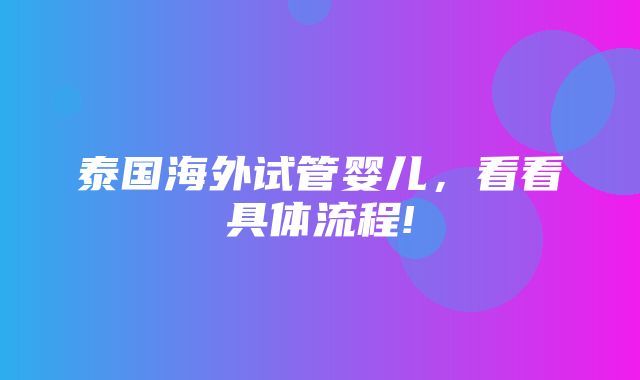 泰国海外试管婴儿，看看具体流程!